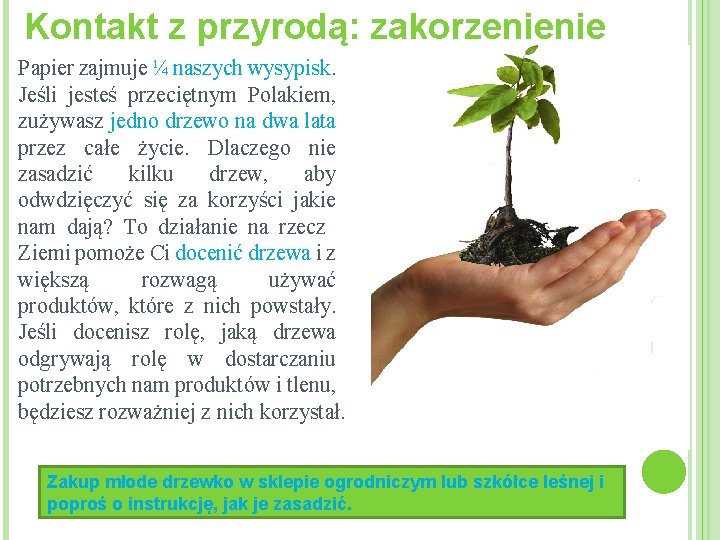 Kontakt z przyrodą: zakorzenienie

Papier zajmuje ¼ naszych wysypisk. Jeśli jesteś przeciętnym Polakiem, zużywasz jedno drzewo na dwa lata przez całe życie. Dlaczego nie zasadzić kilku drzew, aby odwdzięczyć się za korzyści jakie nam dają? To działanie na rzecz Ziemi pomoże Ci docenić drzewa i z większą rozwagą używać produktów, które z nich powstały. Jeśli docenisz rolę, jaką drzewa odgrywają rolę w dostarczaniu potrzebnych nam produktów i tlenu, będziesz rozważniej z nich korzystał.

Zakup młode drzewko w sklepie ogrodniczym lub szkółce leśnej i poproś o instrukcję, jak je zasadzić.